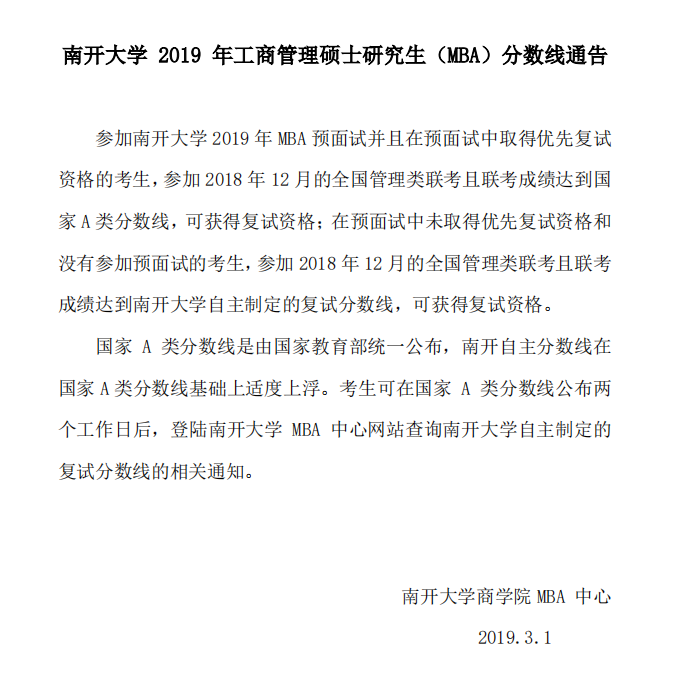 南开大学 2019 年工商管理硕士研究生（MBA）分数线通告

参加南开大学 2019 年 MBA 预面试并且在预面试中取得优先复试资格的考生，参加 2018 年 12 月的全国管理类联考且联考成绩达到国家 A 类分数线，可获得复试资格；在预面试中未取得优先复试资格和没有参加预面试的考生，参加 2018 年 12 月的全国管理类联考且联考成绩达到南开大学自主制定的复试分数线，可获得复试资格。

国家 A 类分数线是由国家教育部统一公布，南开自主分数线在国家 A 类分数线基础上适度上浮。考生可在国家 A 类分数线公布两个工作日后，登陆南开大学 MBA 中心网站查询南开大学自主制定的复试分数线的相关通知。

南开大学商学院 MBA 中心

2019.3.1